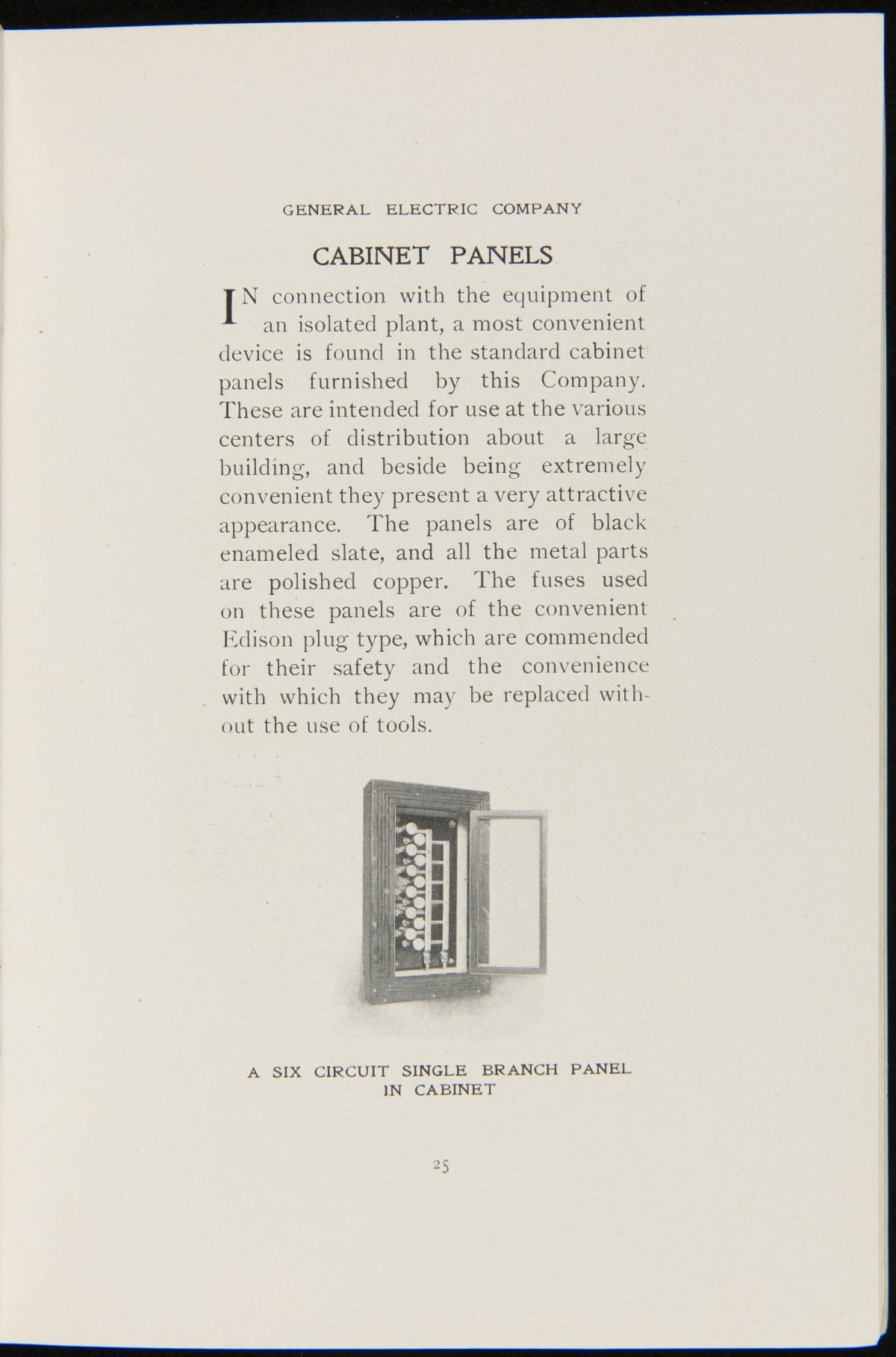 GENERAL ELECTRIC COMPANY

CABINET PANELS

IN connection with the equipment of an isolated plant, a most convenient device is found in the standard cabinet panels furnished by this Company. These are intended for use at the various centers of distribution about a large building, and beside being extremely convenient they present a very attractive appearance. The panels are of black enameled slate, and all the metal parts are polished copper. The fuses used on these panels are of the convenient Edison plug type, which are commended for their safety and the convenience with which they may be replaced without the use of tools.

A SIX CIRCUIT SINGLE BRANCH PANEL IN CABINET

25